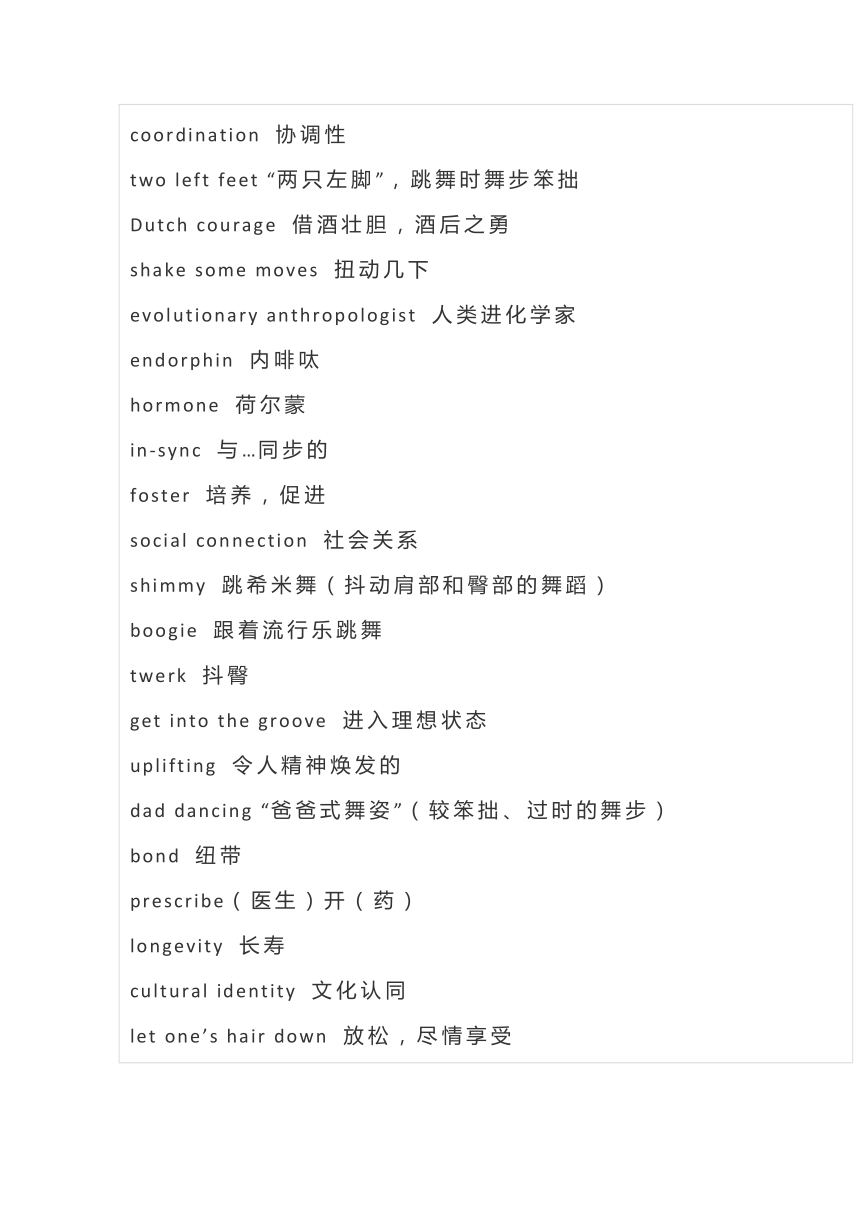 coordination 协调性

two left feet “两只左脚”，跳舞时舞步笨拙

Dutch courage 借酒壮胆，酒后之勇

shake some moves 扭动几下

evolutionary anthropologist 人类进化学家

endorphin 内啡呔

hormone 荷尔蒙

in-sync 与…同步的

foster 培养，促进

social connection 社会关系

shimmy 跳希米舞（抖动肩部和臀部的舞蹈）

boogie 跟着流行乐跳舞

twerk 抖臀

get into the groove 进入理想状态

uplifting 令人精神焕发的

dad dancing “爸爸式舞姿”（较笨拙、过时的舞步）

bond 纽带

prescribe（医生）开（药）

longevity 长寿

cultural identity 文化认同

let one’s hair down 放松，尽情享受